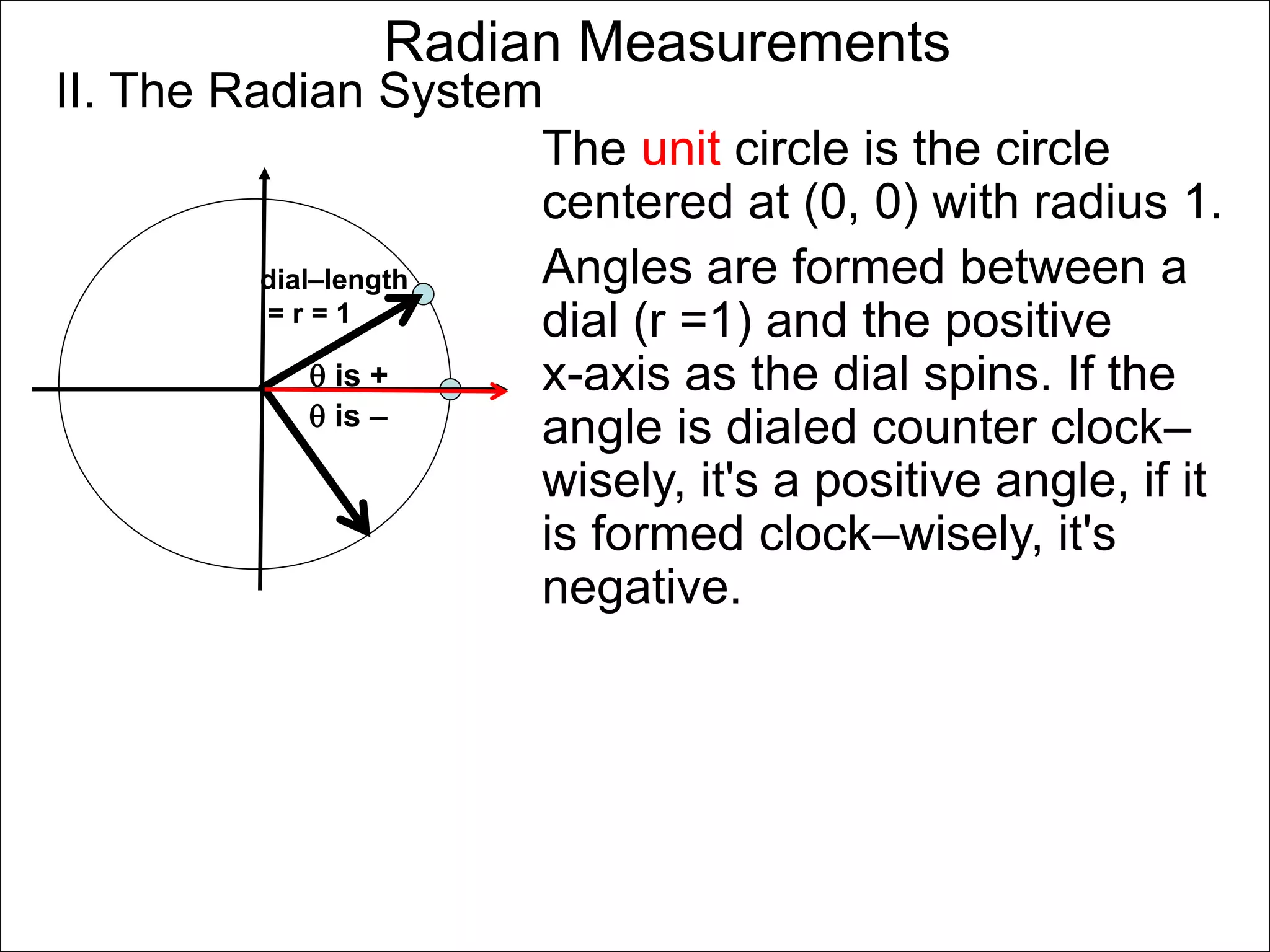 Radian Measurements

II. The Radian System

dial–length = r = 1

$\theta$ is +

$\theta$ is –

The unit circle is the circle centered at (0, 0) with radius 1.

Angles are formed between a dial (r =1) and the positive x-axis as the dial spins. If the angle is dialed counter clock–wisely, it's a positive angle, if it is formed clock–wisely, it's negative.